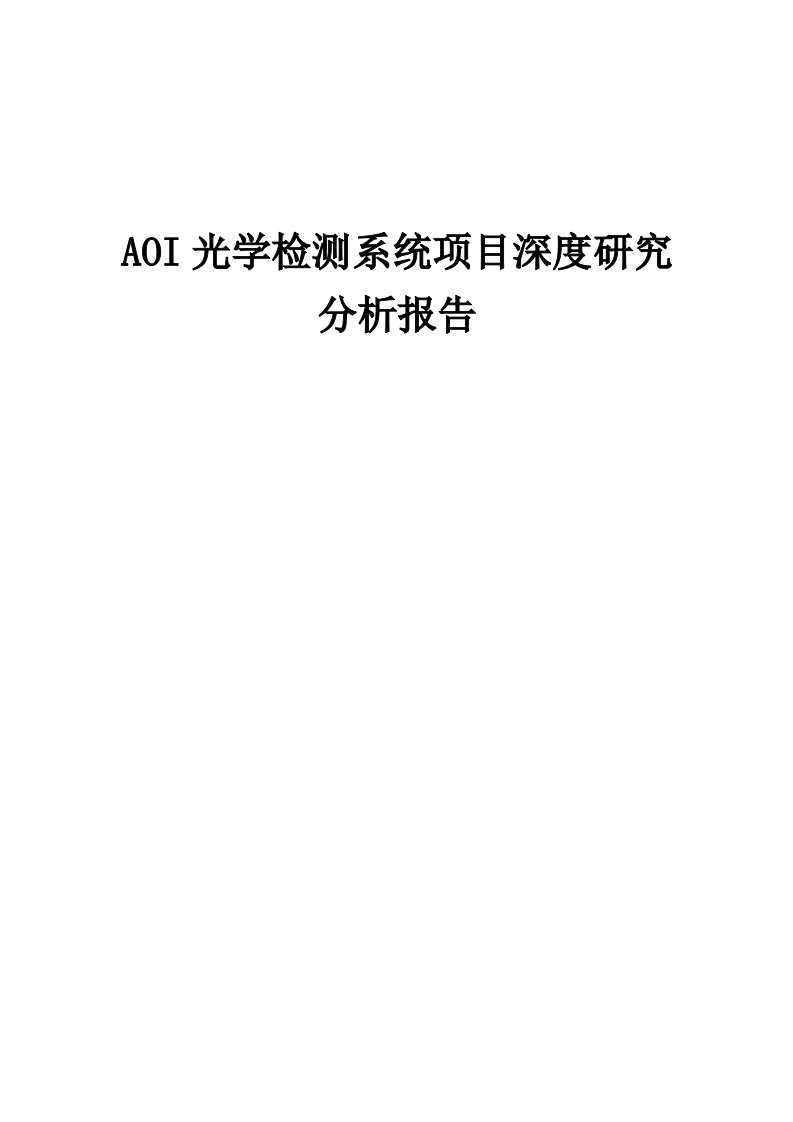 AOI 光学检测系统项目深度研究分析报告